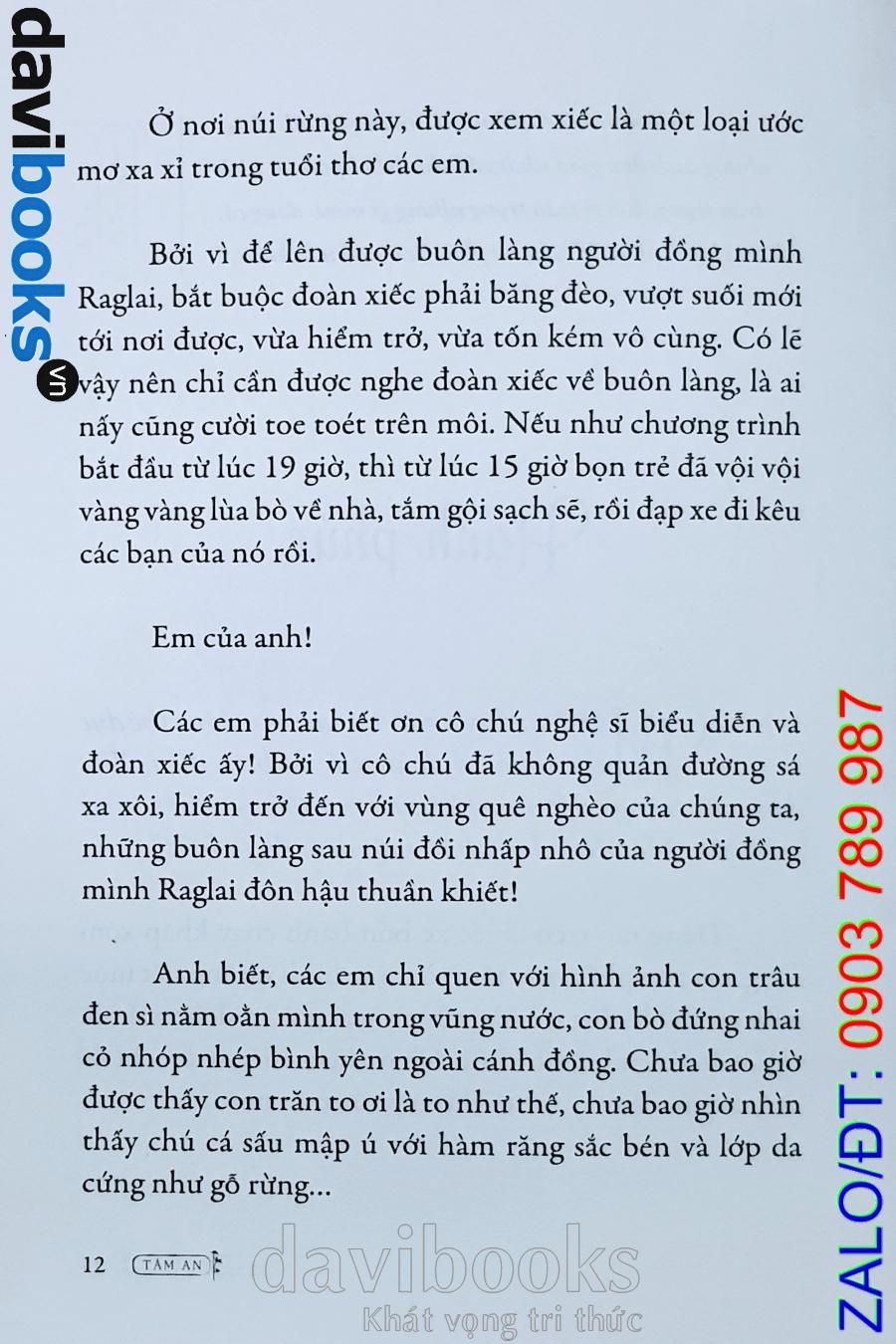 davibooks.vn

Ở nơi núi rừng này, được xem xiếc là một loại ước mơ xa xỉ trong tuổi thơ các em.

Bởi vì để lên được buôn làng người đồng mình Raglai, bắt buộc đoàn xiếc phải băng đèo, vượt suối mới tới nơi được, vừa hiểm trở, vừa tốn kém vô cùng. Có lẽ vậy nên chỉ cần được nghe đoàn xiếc về buôn làng, là ai nấy cũng cười toe toét trên môi. Nếu như chương trình bắt đầu từ lúc 19 giờ, thì từ lúc 15 giờ bọn trẻ đã vội vội vàng vàng lùa bò về nhà, tắm gội sạch sẽ, rồi đạp xe đi kêu các bạn của nó rồi.

Em của anh!

Các em phải biết ơn cô chú nghệ sĩ biểu diễn và đoàn xiếc ấy! Bởi vì cô chú đã không quản đường sá xa xôi, hiểm trở đến với vùng quê nghèo của chúng ta, những buôn làng sau núi đồi nhấp nhô của người đồng mình Raglai đôn hậu thuần khiết!

Anh biết, các em chỉ quen với hình ảnh con trâu đen sì nằm oằn mình trong vũng nước, con bò đứng nhai cỏ nhóp nhép bình yên ngoài cánh đồng. Chưa bao giờ được thấy con trăn to ơi là to như thế, chưa bao giờ nhìn thấy chú cá sấu mập ú với hàm răng sắc bén và lớp da cứng như gỗ rừng...

12 TÂM AN

davibooks
Khát vọng tri thức

ZALO/ĐT: 0903 789 987